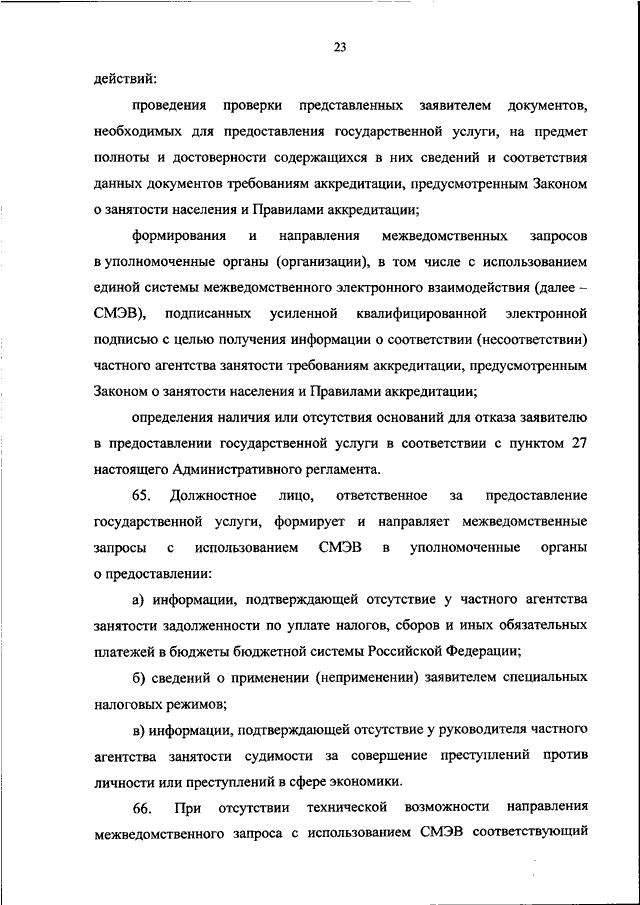 23

действий:

проведения проверки представленных заявителем документов, необходимых для предоставления государственной услуги, на предмет полноты и достоверности содержащихся в них сведений и соответствия данных документов требованиям аккредитации, предусмотренным Законом о занятости населения и Правилами аккредитации;

формирования и направления межведомственных запросов в уполномоченные органы (организации), в том числе с использованием единой системы межведомственного электронного взаимодействия (далее – СМЭВ), подписанных усиленной квалифицированной электронной подписью с целью получения информации о соответствии (несоответствии) частного агентства занятости требованиям аккредитации, предусмотренным Законом о занятости населения и Правилами аккредитации;

определения наличия или отсутствия оснований для отказа заявителю в предоставлении государственной услуги в соответствии с пунктом 27 настоящего Административного регламента.

65. Должностное лицо, ответственное за предоставление государственной услуги, формирует и направляет межведомственные запросы с использованием СМЭВ в уполномоченные органы о предоставлении:

а) информации, подтверждающей отсутствие у частного агентства занятости задолженности по уплате налогов, сборов и иных обязательных платежей в бюджеты бюджетной системы Российской Федерации;

б) сведений о применении (неприменении) заявителем специальных налоговых режимов;

в) информации, подтверждающей отсутствие у руководителя частного агентства занятости судимости за совершение преступлений против личности или преступлений в сфере экономики.

66. При отсутствии технической возможности направления межведомственного запроса с использованием СМЭВ соответствующий